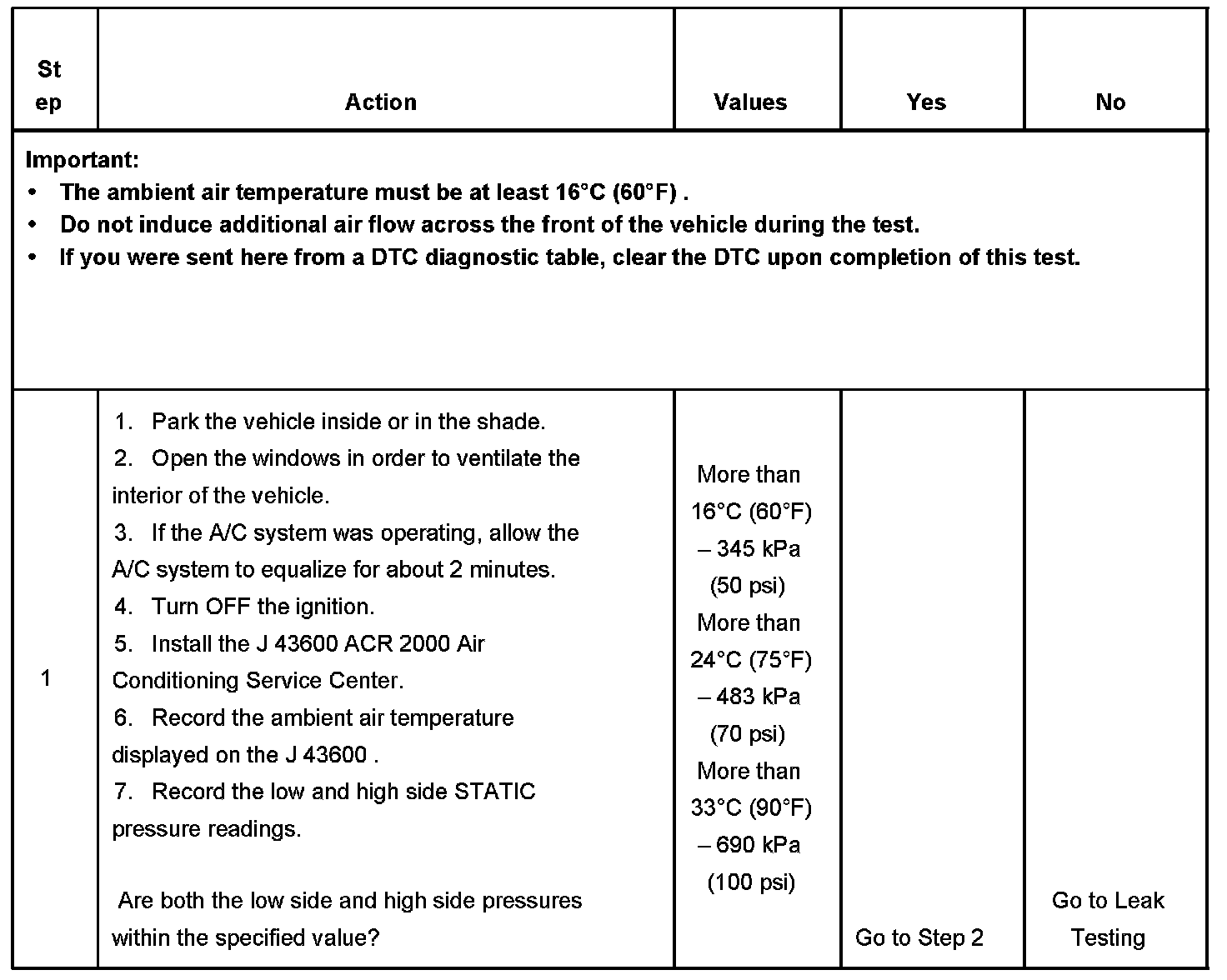 | Step | Action | Values | Yes | No |
|---|---|---|---|---|
| Important: • The ambient air temperature must be at least 16°C (60°F) . • Do not induce additional air flow across the front of the vehicle during the test. • If you were sent here from a DTC diagnostic table, clear the DTC upon completion of this test. | | | | |
| 1 | 1. Park the vehicle inside or in the shade. 2. Open the windows in order to ventilate the interior of the vehicle. 3. If the A/C system was operating, allow the A/C system to equalize for about 2 minutes. 4. Turn OFF the ignition. 5. Install the J 43600 ACR 2000 Air Conditioning Service Center. 6. Record the ambient air temperature displayed on the J 43600 . 7. Record the low and high side STATIC pressure readings. Are both the low side and high side pressures within the specified value? | More than 16°C (60°F) – 345 kPa (50 psi) More than 24°C (75°F) – 483 kPa (70 psi) More than 33°C (90°F) – 690 kPa (100 psi) | Go to Step 2 | Go to Leak Testing |